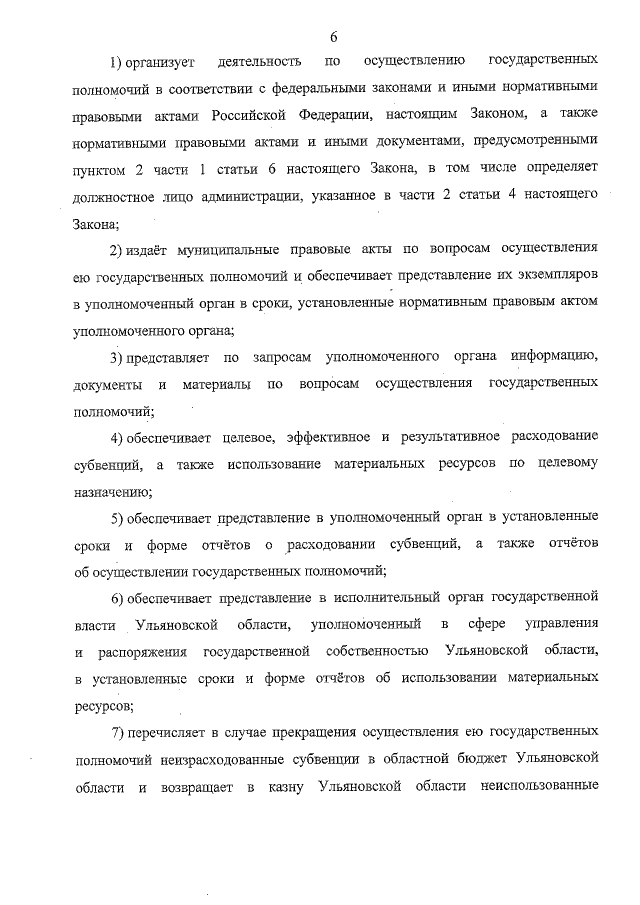 6

1) организует деятельность по осуществлению государственных полномочий в соответствии с федеральными законами и иными нормативными правовыми актами Российской Федерации, настоящим Законом, а также нормативными правовыми актами и иными документами, предусмотренными пунктом 2 части 1 статьи 6 настоящего Закона, в том числе определяет должностное лицо администрации, указанное в части 2 статьи 4 настоящего Закона;

2) издаёт муниципальные правовые акты по вопросам осуществления ею государственных полномочий и обеспечивает представление их экземпляров в уполномоченный орган в сроки, установленные нормативным правовым актом уполномоченного органа;

3) представляет по запросам уполномоченного органа информацию, документы и материалы по вопросам осуществления государственных полномочий;

4) обеспечивает целевое, эффективное и результативное расходование субвенций, а также использование материальных ресурсов по целевому назначению;

5) обеспечивает представление в уполномоченный орган в установленные сроки и форме отчётов о расходовании субвенций, а также отчётов об осуществлении государственных полномочий;

6) обеспечивает представление в исполнительный орган государственной власти Ульяновской области, уполномоченный в сфере управления и распоряжения государственной собственностью Ульяновской области, в установленные сроки и форме отчётов об использовании материальных ресурсов;

7) перечисляет в случае прекращения осуществления ею государственных полномочий неизрасходованные субвенции в областной бюджет Ульяновской области и возвращает в казну Ульяновской области неиспользованные